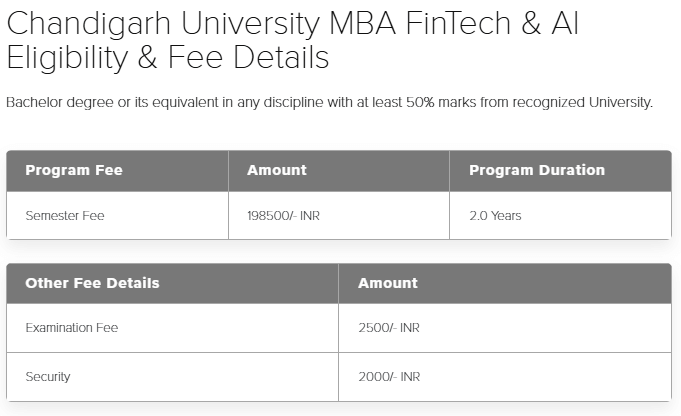 Chandigarh University MBA FinTech & AI Eligibility & Fee Details

Bachelor degree or its equivalent in any discipline with at least 50% marks from recognized University.

| Program Fee | Amount | Program Duration |
|---|---|---|
| Semester Fee | 198500/- INR | 2.0 Years |

| Other Fee Details | Amount |
|---|---|
| Examination Fee | 2500/- INR |
| Security | 2000/- INR |